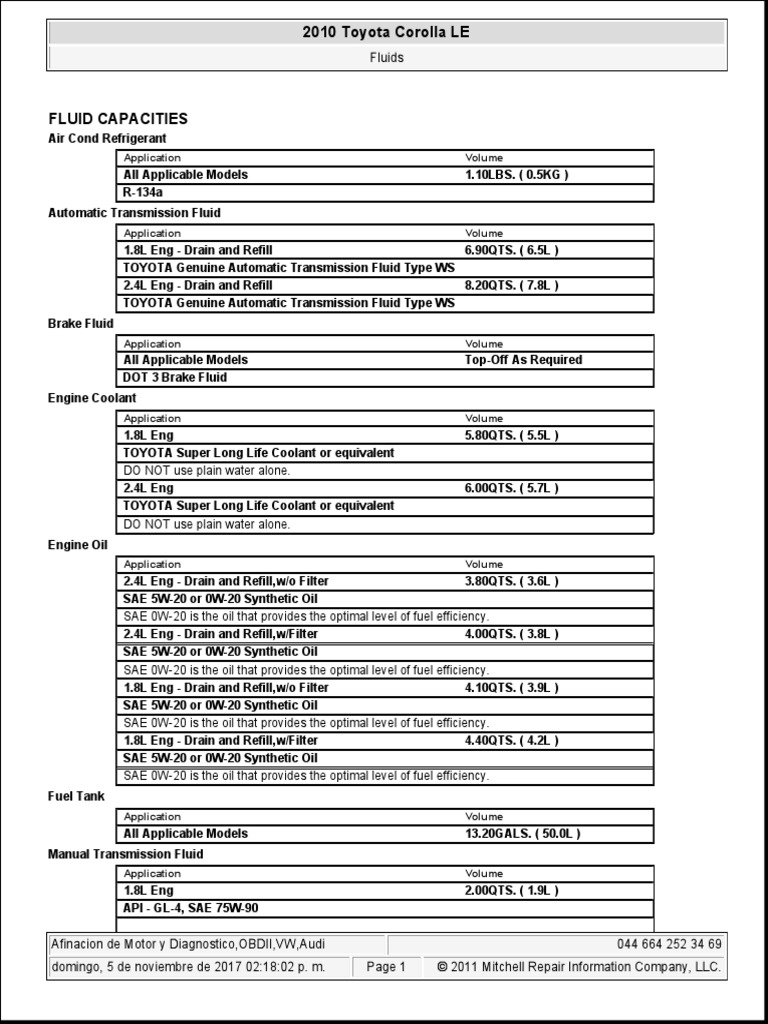 2010 Toyota Corolla LE

Fluids

FLUID CAPACITIES

Air Cond Refrigerant

| Application | Volume |
|---|---|
| All Applicable Models | 1.10LBS. ( 0.5KG ) |
| R-134a | |

Automatic Transmission Fluid

| Application | Volume |
|---|---|
| 1.8L Eng - Drain and Refill | 6.90QTS. ( 6.5L ) |
| TOYOTA Genuine Automatic Transmission Fluid Type WS | |
| 2.4L Eng - Drain and Refill | 8.20QTS. ( 7.8L ) |
| TOYOTA Genuine Automatic Transmission Fluid Type WS | |

Brake Fluid

| Application | Volume |
|---|---|
| All Applicable Models | Top-Off As Required |
| DOT 3 Brake Fluid | |

Engine Coolant

| Application | Volume |
|---|---|
| 1.8L Eng | 5.80QTS. ( 5.5L ) |
| TOYOTA Super Long Life Coolant or equivalent | |
| DO NOT use plain water alone. | |
| 2.4L Eng | 6.00QTS. ( 5.7L ) |
| TOYOTA Super Long Life Coolant or equivalent | |
| DO NOT use plain water alone. | |

Engine Oil

| Application | Volume |
|---|---|
| 2.4L Eng - Drain and Refill,w/o Filter | 3.80QTS. ( 3.6L ) |
| SAE 5W-20 or 0W-20 Synthetic Oil | |
| SAE 0W-20 is the oil that provides the optimal level of fuel efficiency. | |
| 2.4L Eng - Drain and Refill,w/Filter | 4.00QTS. ( 3.8L ) |
| SAE 5W-20 or 0W-20 Synthetic Oil | |
| SAE 0W-20 is the oil that provides the optimal level of fuel efficiency. | |
| 1.8L Eng - Drain and Refill,w/o Filter | 4.10QTS. ( 3.9L ) |
| SAE 5W-20 or 0W-20 Synthetic Oil | |
| SAE 0W-20 is the oil that provides the optimal level of fuel efficiency. | |
| 1.8L Eng - Drain and Refill,w/Filter | 4.40QTS. ( 4.2L ) |
| SAE 5W-20 or 0W-20 Synthetic Oil | |
| SAE 0W-20 is the oil that provides the optimal level of fuel efficiency. | |

Fuel Tank

| Application | Volume |
|---|---|
| All Applicable Models | 13.20GALS. ( 50.0L ) |

Manual Transmission Fluid

| Application | Volume |
|---|---|
| 1.8L Eng | 2.00QTS. ( 1.9L ) |
| API - GL-4, SAE 75W-90 | |

Afinacion de Motor y Diagnostico,OBDII,VW,Audi 044 664 252 34 69

domingo, 5 de noviembre de 2017 02:18:02 p. m. Page 1 © 2011 Mitchell Repair Information Company, LLC.